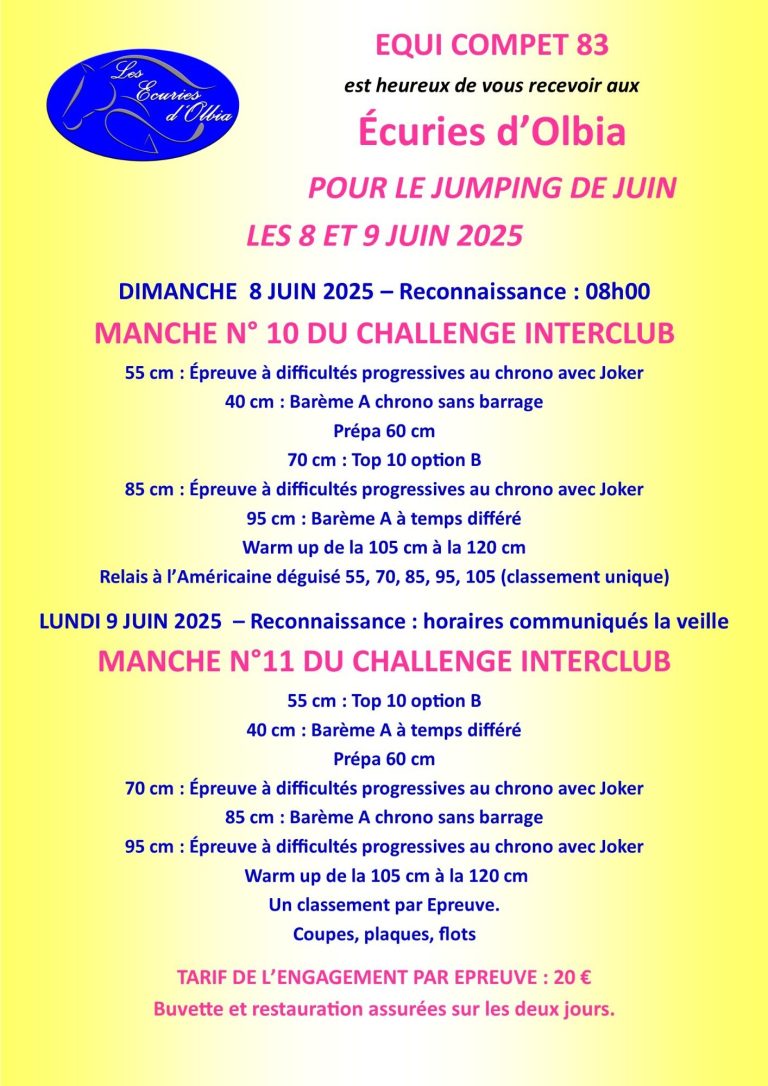 Les Ecuries d'Olbia

EQUI COMPET 83

est heureux de vous recevoir aux

Écuries d'Olbia

POUR LE JUMPING DE JUIN

LES 8 ET 9 JUIN 2025

DIMANCHE 8 JUIN 2025 – Reconnaissance : 08h00

MANCHE N° 10 DU CHALLENGE INTERCLUB

55 cm : Épreuve à difficultés progressives au chrono avec Joker
40 cm : Barème A chrono sans barrage
Prépa 60 cm
70 cm : Top 10 option B
85 cm : Épreuve à difficultés progressives au chrono avec Joker
95 cm : Barème A à temps différé
Warm up de la 105 cm à la 120 cm
Relais à l'Américaine déguisé 55, 70, 85, 95, 105 (classement unique)

LUNDI 9 JUIN 2025 – Reconnaissance : horaires communiqués la veille

MANCHE N°11 DU CHALLENGE INTERCLUB

55 cm : Top 10 option B
40 cm : Barème A à temps différé
Prépa 60 cm
70 cm : Épreuve à difficultés progressives au chrono avec Joker
85 cm : Barème A chrono sans barrage
95 cm : Épreuve à difficultés progressives au chrono avec Joker
Warm up de la 105 cm à la 120 cm
Un classement par Epreuve.
Coupes, plaques, flots

TARIF DE L'ENGAGEMENT PAR EPREUVE : 20 €
Buvette et restauration assurées sur les deux jours.